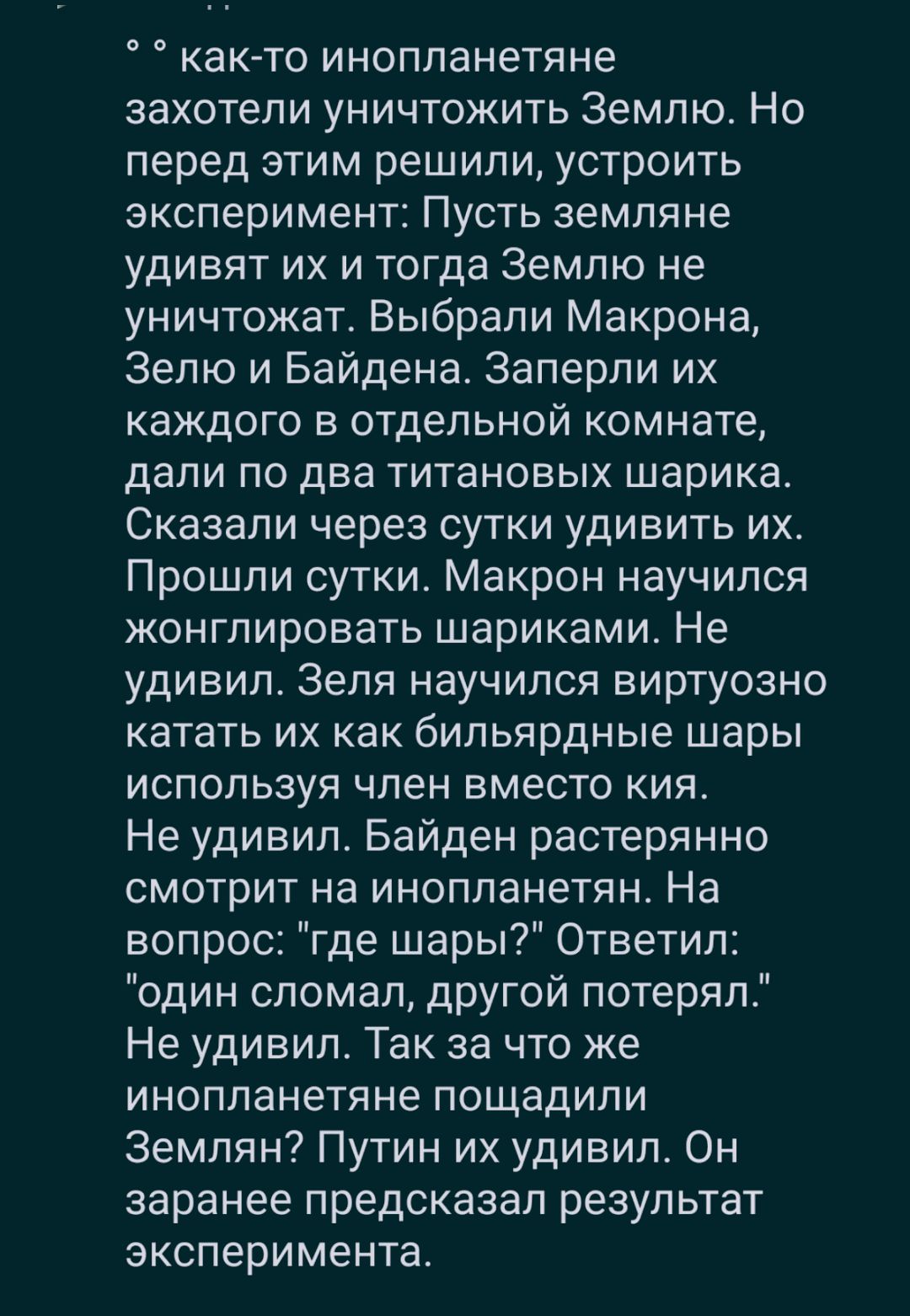 ° ° как-то инопланетяне захотели уничтожить Землю. Но перед этим решили, устроить эксперимент: Пусть земляне удивят их и тогда Землю не уничтожат. Выбрали Макрона, Зелю и Байдена. Заперли их каждого в отдельной комнате, дали по два титановых шарика. Сказали через сутки удивить их. Прошли сутки. Макрон научился жонглировать шариками. Не удивил. Зеля научился виртуозно катать их как бильярдные шары используя член вместо кия.
Не удивил. Байден растерянно смотрит на инопланетян. На вопрос: "где шары?" Ответил: "один сломал, другой потерял." Не удивил. Так за что же инопланетяне пощадили Землян? Путин их удивил. Он заранее предсказал результат эксперимента.